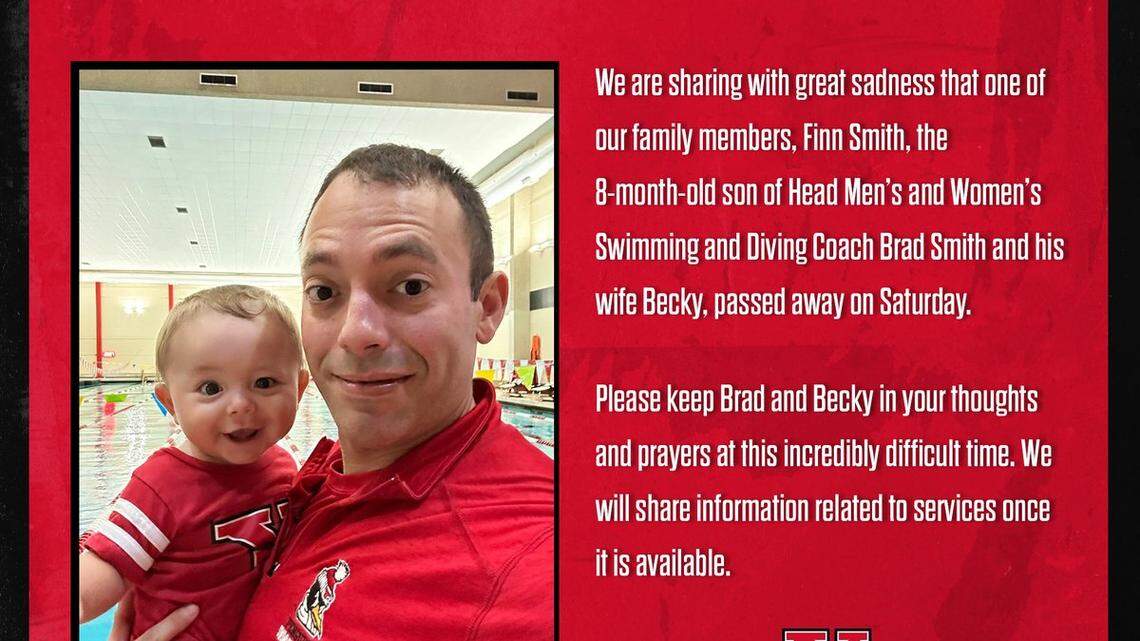 We are sharing with great sadness that one of our family members, Finn Smith, the 8-month-old son of Head Men's and Women's Swimming and Diving Coach Brad Smith and his wife Becky, passed away on Saturday.

Please keep Brad and Becky in your thoughts and prayers at this incredibly difficult time. We will share information related to services once it is available.